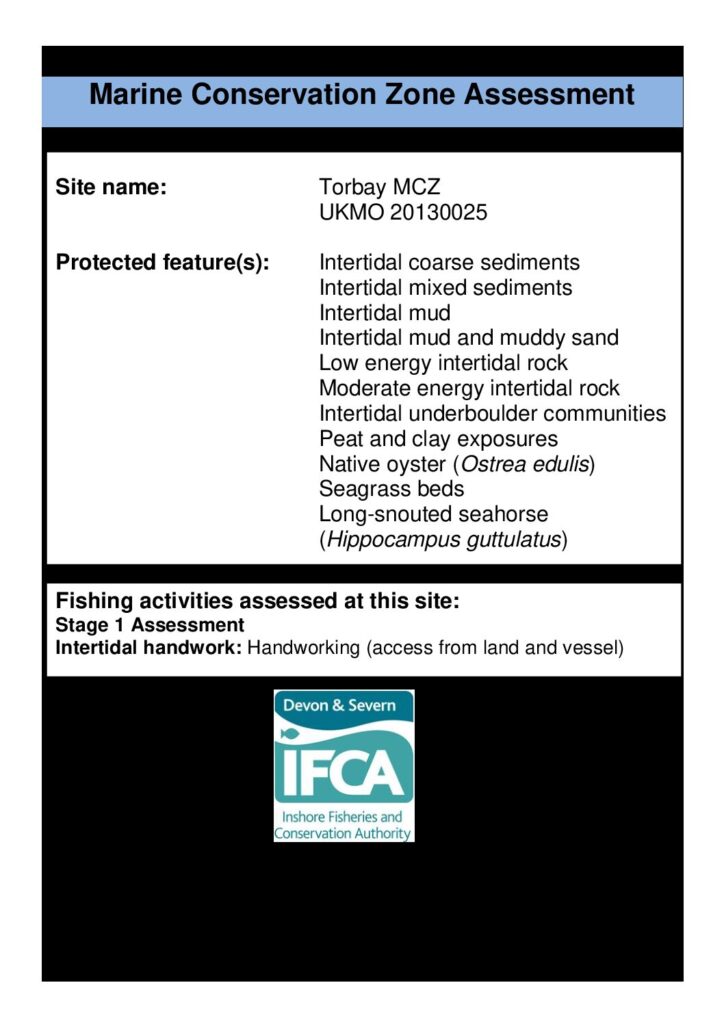 Marine Conservation Zone Assessment

Site name: Torbay MCZ
UKMO 20130025

Protected feature(s): Intertidal coarse sediments
Intertidal mixed sediments
Intertidal mud
Intertidal mud and muddy sand
Low energy intertidal rock
Moderate energy intertidal rock
Intertidal underboulder communities
Peat and clay exposures
Native oyster (Ostrea edulis)
Seagrass beds
Long-snouted seahorse
(Hippocampus guttulatus)

Fishing activities assessed at this site:
Stage 1 Assessment
Intertidal handwork: Handworking (access from land and vessel)

Devon & Severn
IFCA
Inshore Fisheries and Conservation Authority